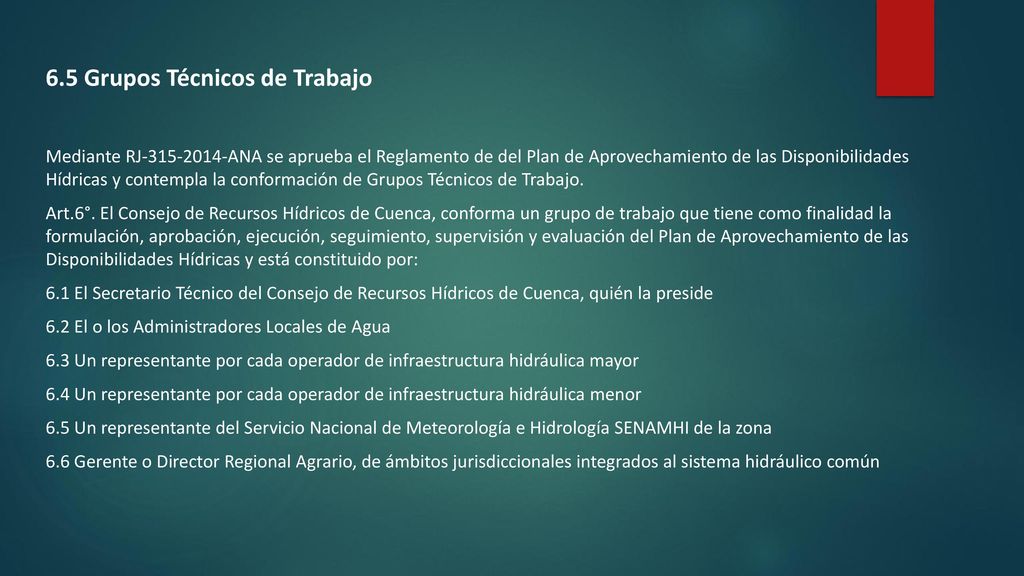 6.5 Grupos Técnicos de Trabajo

Mediante RJ-315-2014-ANA se aprueba el Reglamento de del Plan de Aprovechamiento de las Disponibilidades Hídricas y contempla la conformación de Grupos Técnicos de Trabajo.

Art.6°. El Consejo de Recursos Hídricos de Cuenca, conforma un grupo de trabajo que tiene como finalidad la formulación, aprobación, ejecución, seguimiento, supervisión y evaluación del Plan de Aprovechamiento de las Disponibilidades Hídricas y está constituido por:

6.1 El Secretario Técnico del Consejo de Recursos Hídricos de Cuenca, quién la preside

6.2 El o los Administradores Locales de Agua

6.3 Un representante por cada operador de infraestructura hidráulica mayor

6.4 Un representante por cada operador de infraestructura hidráulica menor

6.5 Un representante del Servicio Nacional de Meteorología e Hidrología SENAMHI de la zona

6.6 Gerente o Director Regional Agrario, de ámbitos jurisdiccionales integrados al sistema hidráulico común